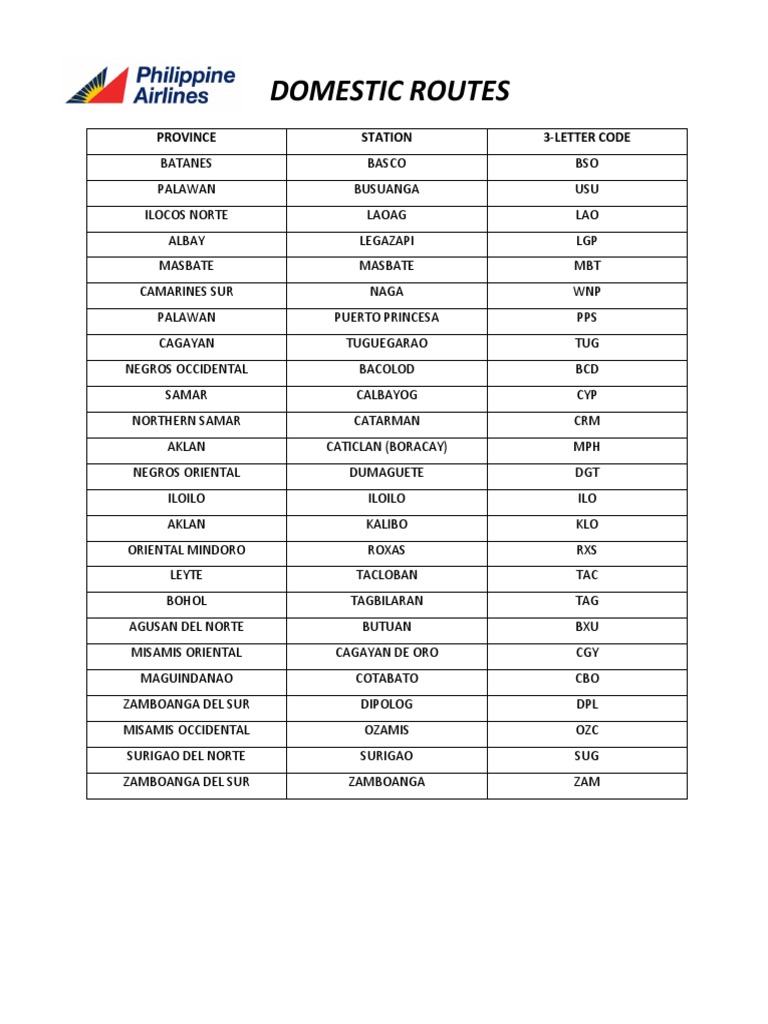 Philippine Airlines

DOMESTIC ROUTES

| PROVINCE | STATION | 3-LETTER CODE |
|---|---|---|
| BATANES | BASCO | BSO |
| PALAWAN | BUSUANGA | USU |
| ILOCOS NORTE | LAOAG | LAO |
| ALBAY | LEGAZAPI | LGP |
| MASBATE | MASBATE | MBT |
| CAMARINES SUR | NAGA | WNP |
| PALAWAN | PUERTO PRINCESA | PPS |
| CAGAYAN | TUGUEGARAO | TUG |
| NEGROS OCCIDENTAL | BACOLOD | BCD |
| SAMAR | CALBAYOG | CYP |
| NORTHERN SAMAR | CATARMAN | CRM |
| AKLAN | CATICLAN (BORACAY) | MPH |
| NEGROS ORIENTAL | DUMAGUETE | DGT |
| ILOILO | ILOILO | ILO |
| AKLAN | KALIBO | KLO |
| ORIENTAL MINDORO | ROXAS | RXS |
| LEYTE | TACLOBAN | TAC |
| BOHOL | TAGBILARAN | TAG |
| AGUSAN DEL NORTE | BUTUAN | BXU |
| MISAMIS ORIENTAL | CAGAYAN DE ORO | CGY |
| MAGUINDANAO | COTABATO | CBO |
| ZAMBOANGA DEL SUR | DIPOLOG | DPL |
| MISAMIS OCCIDENTAL | OZAMIS | OZC |
| SURIGAO DEL NORTE | SURIGAO | SUG |
| ZAMBOANGA DEL SUR | ZAMBOANGA | ZAM |